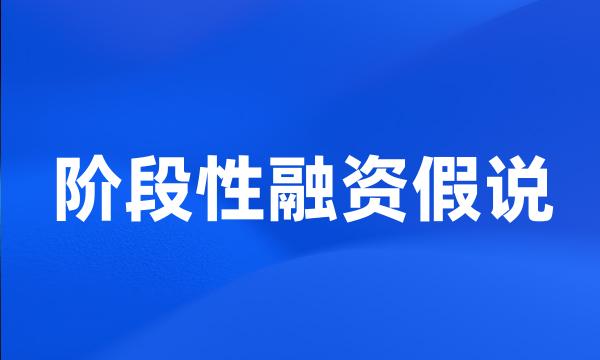 阶段性融资假说